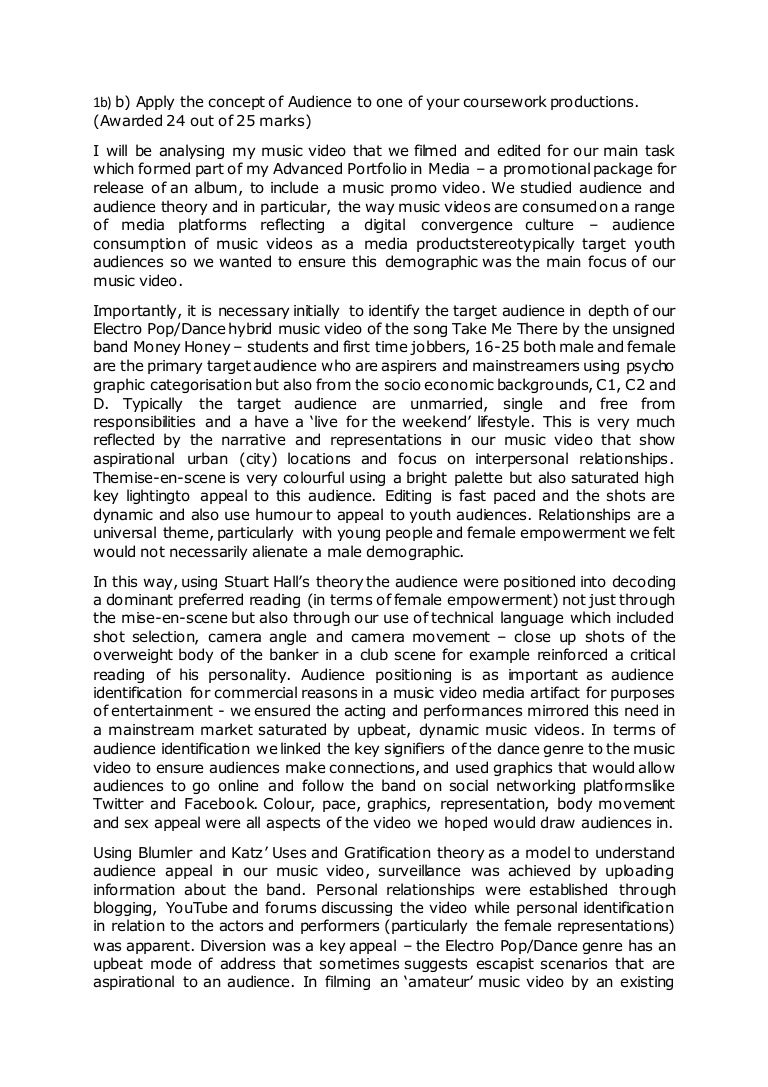 1b) b) Apply the concept of Audience to one of your coursework productions. (Awarded 24 out of 25 marks)

I will be analysing my music video that we filmed and edited for our main task which formed part of my Advanced Portfolio in Media – a promotional package for release of an album, to include a music promo video. We studied audience and audience theory and in particular, the way music videos are consumed on a range of media platforms reflecting a digital convergence culture – audience consumption of music videos as a media productstereotypically target youth audiences so we wanted to ensure this demographic was the main focus of our music video.

Importantly, it is necessary initially to identify the target audience in depth of our Electro Pop/Dance hybrid music video of the song Take Me There by the unsigned band Money Honey – students and first time jobbers, 16-25 both male and female are the primary target audience who are aspirers and mainstreamers using psycho graphic categorisation but also from the socio economic backgrounds, C1, C2 and D. Typically the target audience are unmarried, single and free from responsibilities and a have a 'live for the weekend' lifestyle. This is very much reflected by the narrative and representations in our music video that show aspirational urban (city) locations and focus on interpersonal relationships. Themise-en-scene is very colourful using a bright palette but also saturated high key lightingto appeal to this audience. Editing is fast paced and the shots are dynamic and also use humour to appeal to youth audiences. Relationships are a universal theme, particularly with young people and female empowerment we felt would not necessarily alienate a male demographic.

In this way, using Stuart Hall's theory the audience were positioned into decoding a dominant preferred reading (in terms of female empowerment) not just through the mise-en-scene but also through our use of technical language which included shot selection, camera angle and camera movement – close up shots of the overweight body of the banker in a club scene for example reinforced a critical reading of his personality. Audience positioning is as important as audience identification for commercial reasons in a music video media artifact for purposes of entertainment - we ensured the acting and performances mirrored this need in a mainstream market saturated by upbeat, dynamic music videos. In terms of audience identification we linked the key signifiers of the dance genre to the music video to ensure audiences make connections, and used graphics that would allow audiences to go online and follow the band on social networking platformslike Twitter and Facebook. Colour, pace, graphics, representation, body movement and sex appeal were all aspects of the video we hoped would draw audiences in.

Using Blumler and Katz' Uses and Gratification theory as a model to understand audience appeal in our music video, surveillance was achieved by uploading information about the band. Personal relationships were established through blogging, YouTube and forums discussing the video while personal identification in relation to the actors and performers (particularly the female representations) was apparent. Diversion was a key appeal – the Electro Pop/Dance genre has an upbeat mode of address that sometimes suggests escapist scenarios that are aspirational to an audience. In filming an 'amateur' music video by an existing